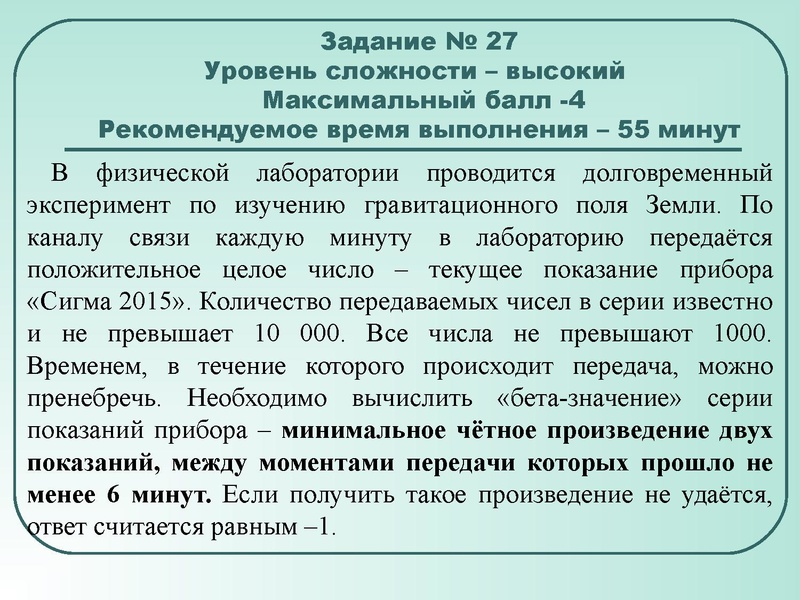 Задание № 27
Уровень сложности – высокий
Максимальный балл -4
Рекомендуемое время выполнения – 55 минут

В физической лаборатории проводится долговременный эксперимент по изучению гравитационного поля Земли. По каналу связи каждую минуту в лабораторию передаётся положительное целое число – текущее показание прибора «Сигма 2015». Количество передаваемых чисел в серии известно и не превышает 10 000. Все числа не превышают 1000. Временем, в течение которого происходит передача, можно пренебречь. Необходимо вычислить «бета-значение» серии показаний прибора – минимальное чётное произведение двух показаний, между моментами передачи которых прошло не менее 6 минут. Если получить такое произведение не удаётся, ответ считается равным –1.